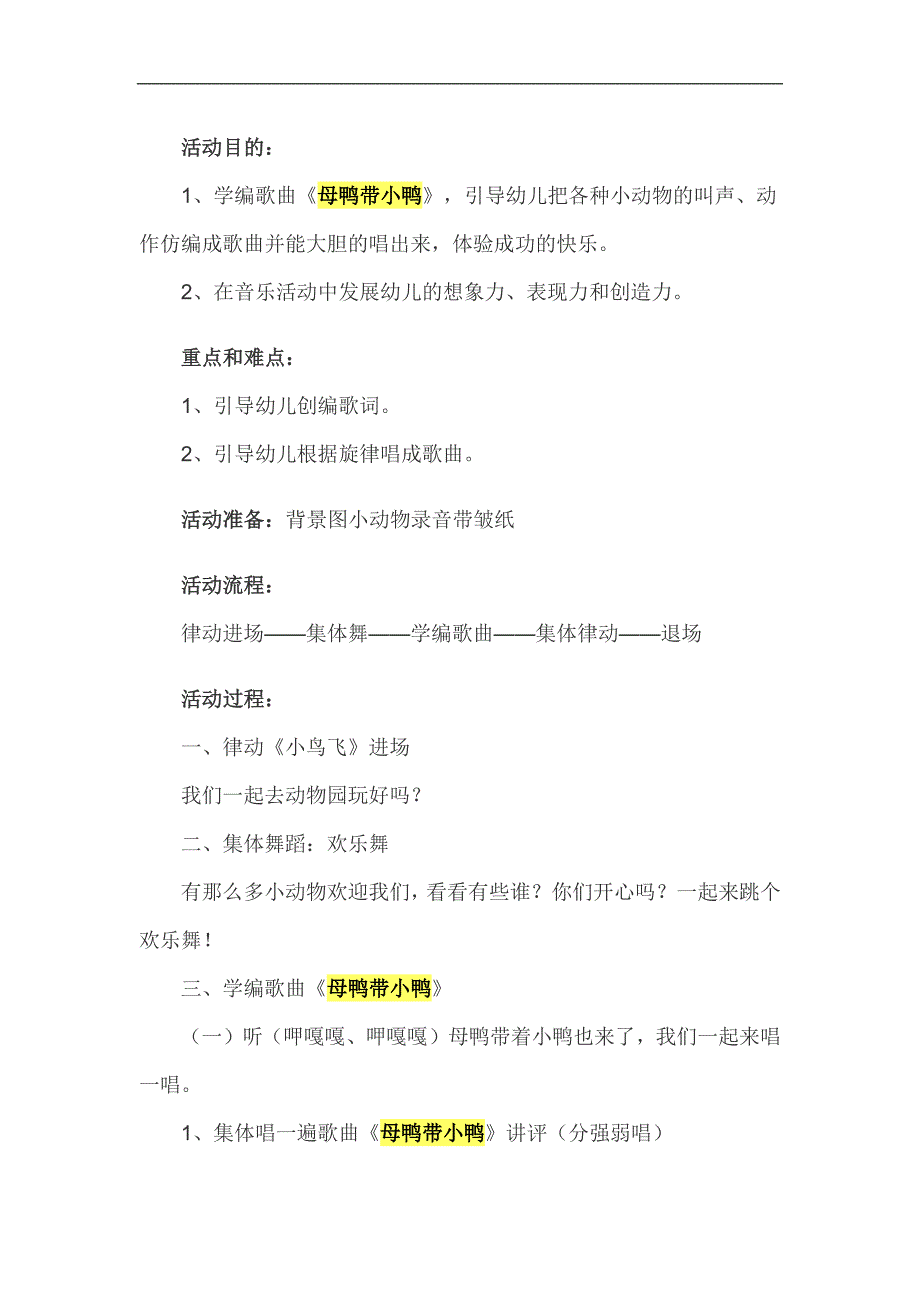 活动目的：

1、学编歌曲《母鸭带小鸭》，引导幼儿把各种小动物的叫声、动作仿编成歌曲并能大胆的唱出来，体验成功的快乐。

2、在音乐活动中发展幼儿的想象力、表现力和创造力。

重点和难点：

1、引导幼儿创编歌词。

2、引导幼儿根据旋律唱成歌曲。

活动准备：背景图小动物录音带皱纸

活动流程：

律动进场——集体舞——学编歌曲——集体律动——退场

活动过程：

一、律动《小鸟飞》进场

我们一起去动物园玩好吗？

二、集体舞蹈：欢乐舞

有那么多小动物欢迎我们，看看有些谁？你们开心吗？一起来跳个欢乐舞！

三、学编歌曲《母鸭带小鸭》

（一）听（呷嘎嘎、呷嘎嘎）母鸭带着小鸭也来了，我们一起来唱一唱。

1、集体唱一遍歌曲《母鸭带小鸭》讲评（分强弱唱）